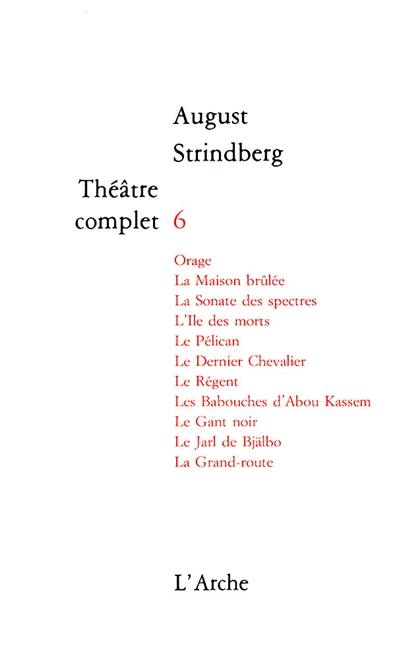 August
Strindberg

Théâtre
complet 6

Orage
La Maison brûlée
La Sonate des spectres
L'Ile des morts
Le Pélican
Le Dernier Chevalier
Le Régent
Les Babouches d'Abou Kassem
Le Gant noir
Le Jarl de Bjälbo
La Grand-route

L'Arche